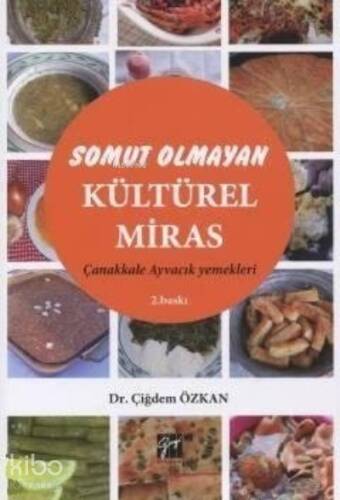 SOMUT OLMAYAN
KÜLTÜREL
MİRAS

Çanakkale Ayvacık yemekleri

2.baskı

Dr. Çiğdem ÖZKAN

kibo